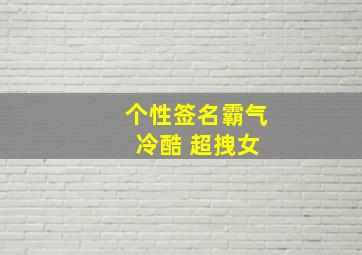 个性签名霸气
冷酷 超拽女